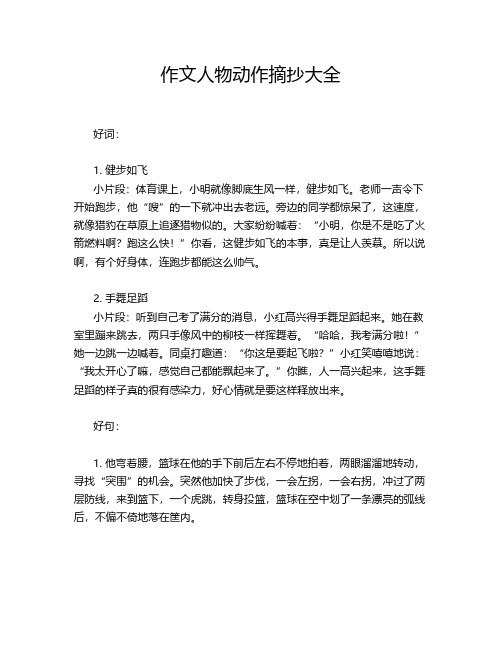 作文人物动作摘抄大全

好词：

1. 健步如飞

小片段：体育课上，小明就像脚底生风一样，健步如飞。老师一声令下开始跑步，他“嗖”的一下就冲出去老远。旁边的同学都惊呆了，这速度，就像猎豹在草原上追逐猎物似的。大家纷纷喊着：“小明，你是不是吃了火箭燃料啊？跑这么快！”你看，这健步如飞的本事，真是让人羡慕。所以说啊，有个好身体，连跑步都能这么帅气。

2. 手舞足蹈

小片段：听到自己考了满分的消息，小红高兴得手舞足蹈起来。她在教室里蹦来跳去，两只手像风中的柳枝一样挥舞着。“哈哈，我考满分啦！”她一边跳一边喊着。同桌打趣道：“你这是要起飞啦？”小红笑嘻嘻地说：“我太开心了嘛，感觉自己都能飘起来了。”你瞧，人一高兴起来，这手舞足蹈的样子真的很有感染力，好心情就是要这样释放出来。

好句：

1. 他弯着腰，篮球在他的手下前后左右不停地拍着，两眼溜溜地转动，寻找“突围”的机会。突然他加快了步伐，一会左拐，一会右拐，冲过了两层防线，来到篮下，一个虎跳，转身投篮，篮球在空中划了一条漂亮的弧线后，不偏不倚地落在筐内。